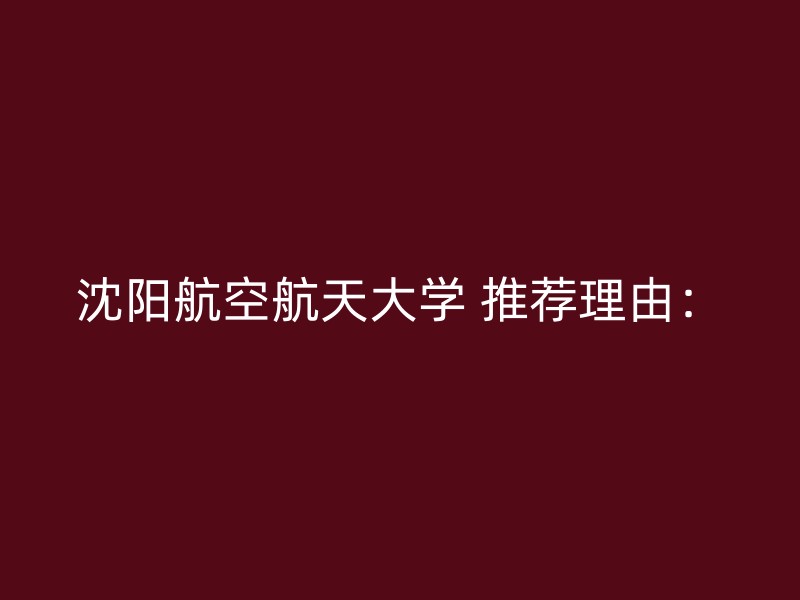 沈阳航空航天大学 推荐理由：